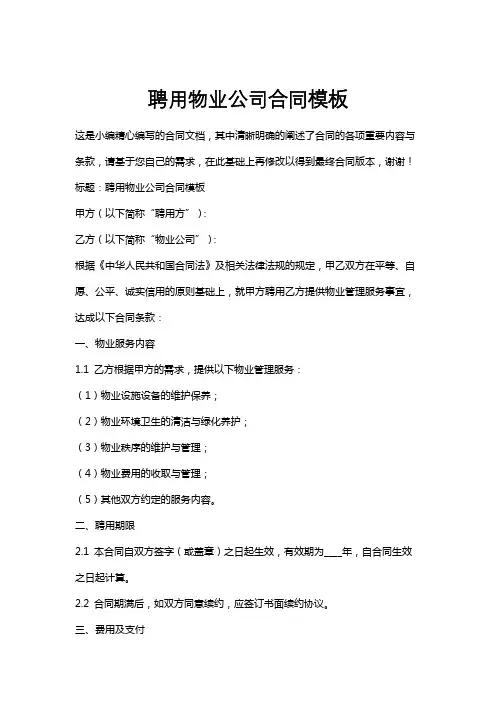 聘用物业公司合同模板

这是小编精心编写的合同文档，其中清晰明确的阐述了合同的各项重要内容与条款，请基于您自己的需求，在此基础上再修改以得到最终合同版本，谢谢！

标题：聘用物业公司合同模板

甲方（以下简称“聘用方”）：

乙方（以下简称“物业公司”）：

根据《中华人民共和国合同法》及相关法律法规的规定，甲乙双方在平等、自愿、公平、诚实信用的原则基础上，就甲方聘用乙方提供物业管理服务事宜，达成以下合同条款：

一、物业服务内容

1.1 乙方根据甲方的需求，提供以下物业管理服务：

（1）物业设施设备的维护保养；

（2）物业环境卫生的清洁与绿化养护；

（3）物业秩序的维护与管理；

（4）物业费用的收取与管理；

（5）其他双方约定的服务内容。

二、聘用期限

2.1 本合同自双方签字（或盖章）之日起生效，有效期为____年，自合同生效之日起计算。

2.2 合同期满后，如双方同意续约，应签订书面续约协议。

三、费用及支付